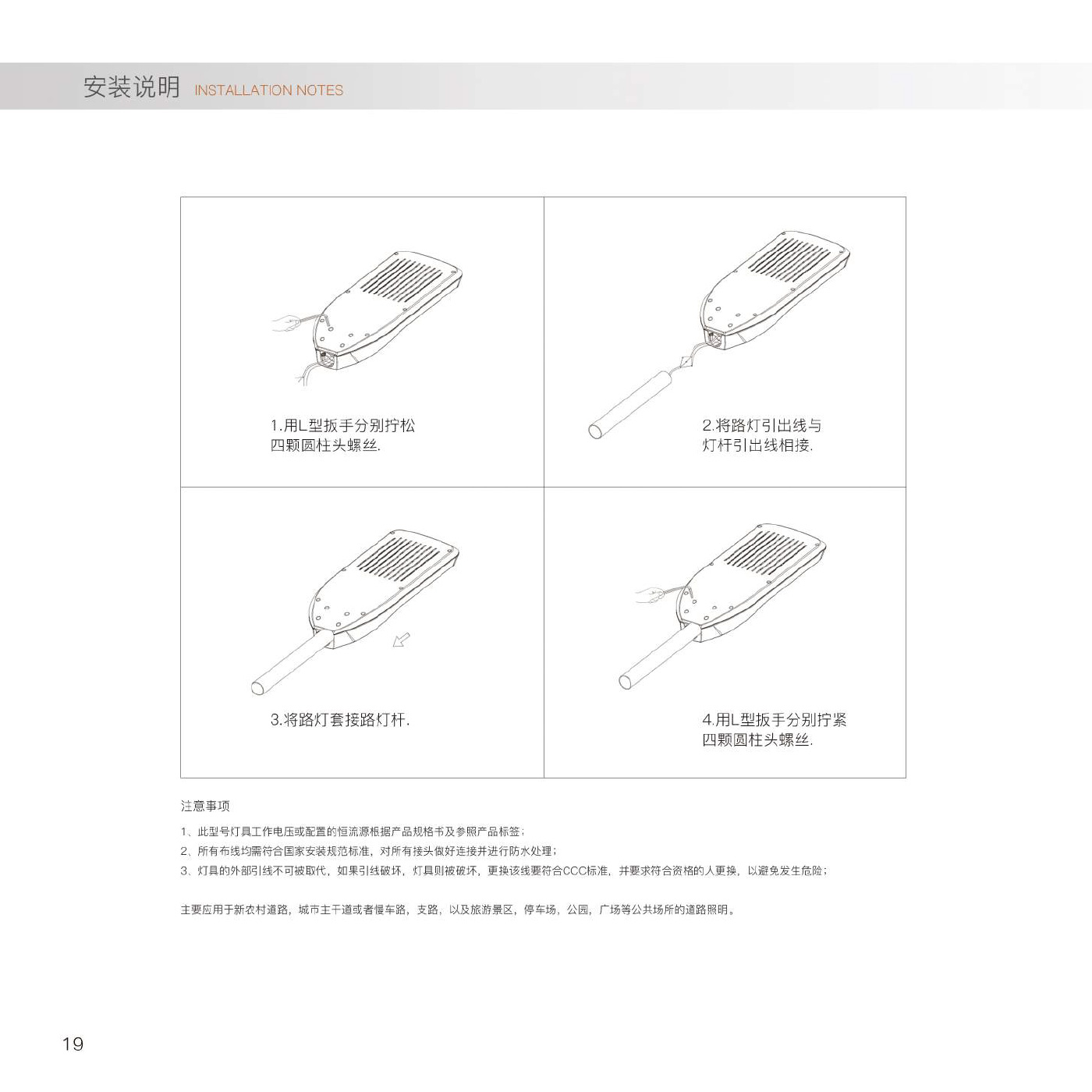 安装说明 INSTALLATION NOTES

1.用L型扳手分别拧松四颗圆柱头螺丝.

2.将路灯引出线与灯杆引出线相接.

3.将路灯套接路灯杆.

4.用L型扳手分别拧紧四颗圆柱头螺丝.

注意事项

1、此型号灯具工作电压或配置的恒流源根据产品规格书及参照产品标签;

2、所有布线均需符合国家安装规范标准，对所有接头做好连接并进行防水处理;

3、灯具的外部引线不可被取代，如果引线破坏，灯具则被破坏，更换该线要符合CCC标准，并要求符合资格的人更换，以避免发生危险;

主要应用于新农村道路，城市主干道或者慢车路，支路，以及旅游景区，停车场，公园，广场等公共场所的道路照明。

19